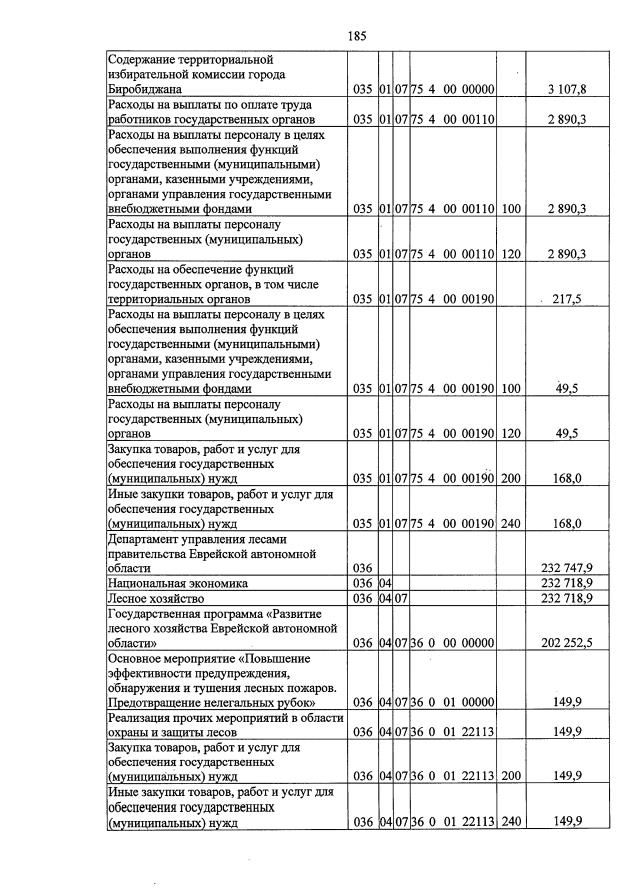 185

| Содержание территориальной избирательной комиссии города Биробиджана | 035 | 01 | 07 | 75 4 00 00000 | | 3 107,8 |
|---|---|---|---|---|---|---|
| Расходы на выплаты по оплате труда работников государственных органов | 035 | 01 | 07 | 75 4 00 00110 | | 2 890,3 |
| Расходы на выплаты персоналу в целях обеспечения выполнения функций государственными (муниципальными) органами, казенными учреждениями, органами управления государственными внебюджетными фондами | 035 | 01 | 07 | 75 4 00 00110 | 100 | 2 890,3 |
| Расходы на выплаты персоналу государственных (муниципальных) органов | 035 | 01 | 07 | 75 4 00 00110 | 120 | 2 890,3 |
| Расходы на обеспечение функций государственных органов, в том числе территориальных органов | 035 | 01 | 07 | 75 4 00 00190 | | 217,5 |
| Расходы на выплаты персоналу в целях обеспечения выполнения функций государственными (муниципальными) органами, казенными учреждениями, органами управления государственными внебюджетными фондами | 035 | 01 | 07 | 75 4 00 00190 | 100 | 49,5 |
| Расходы на выплаты персоналу государственных (муниципальных) органов | 035 | 01 | 07 | 75 4 00 00190 | 120 | 49,5 |
| Закупка товаров, работ и услуг для обеспечения государственных (муниципальных) нужд | 035 | 01 | 07 | 75 4 00 00190 | 200 | 168,0 |
| Иные закупки товаров, работ и услуг для обеспечения государственных (муниципальных) нужд | 035 | 01 | 07 | 75 4 00 00190 | 240 | 168,0 |
| Департамент управления лесами правительства Еврейской автономной области | 036 | | | | | 232 747,9 |
| Национальная экономика | 036 | 04 | | | | 232 718,9 |
| Лесное хозяйство | 036 | 04 | 07 | | | 232 718,9 |
| Государственная программа «Развитие лесного хозяйства Еврейской автономной области» | 036 | 04 | 07 | 36 0 00 00000 | | 202 252,5 |
| Основное мероприятие «Повышение эффективности предупреждения, обнаружения и тушения лесных пожаров. Предотвращение нелегальных рубок» | 036 | 04 | 07 | 36 0 01 00000 | | 149,9 |
| Реализация прочих мероприятий в области охраны и защиты лесов | 036 | 04 | 07 | 36 0 01 22113 | | 149,9 |
| Закупка товаров, работ и услуг для обеспечения государственных (муниципальных) нужд | 036 | 04 | 07 | 36 0 01 22113 | 200 | 149,9 |
| Иные закупки товаров, работ и услуг для обеспечения государственных (муниципальных) нужд | 036 | 04 | 07 | 36 0 01 22113 | 240 | 149,9 |